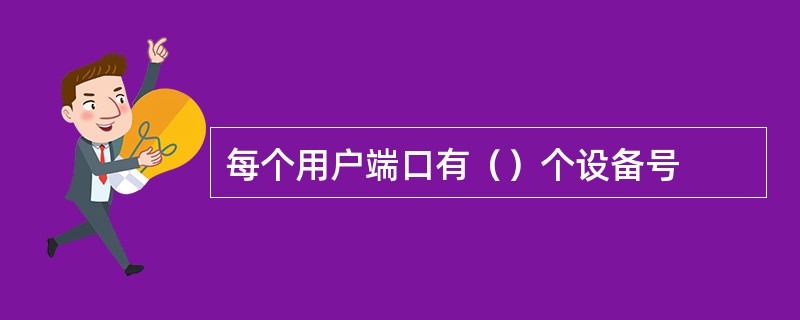 每个用户端口有（）个设备号